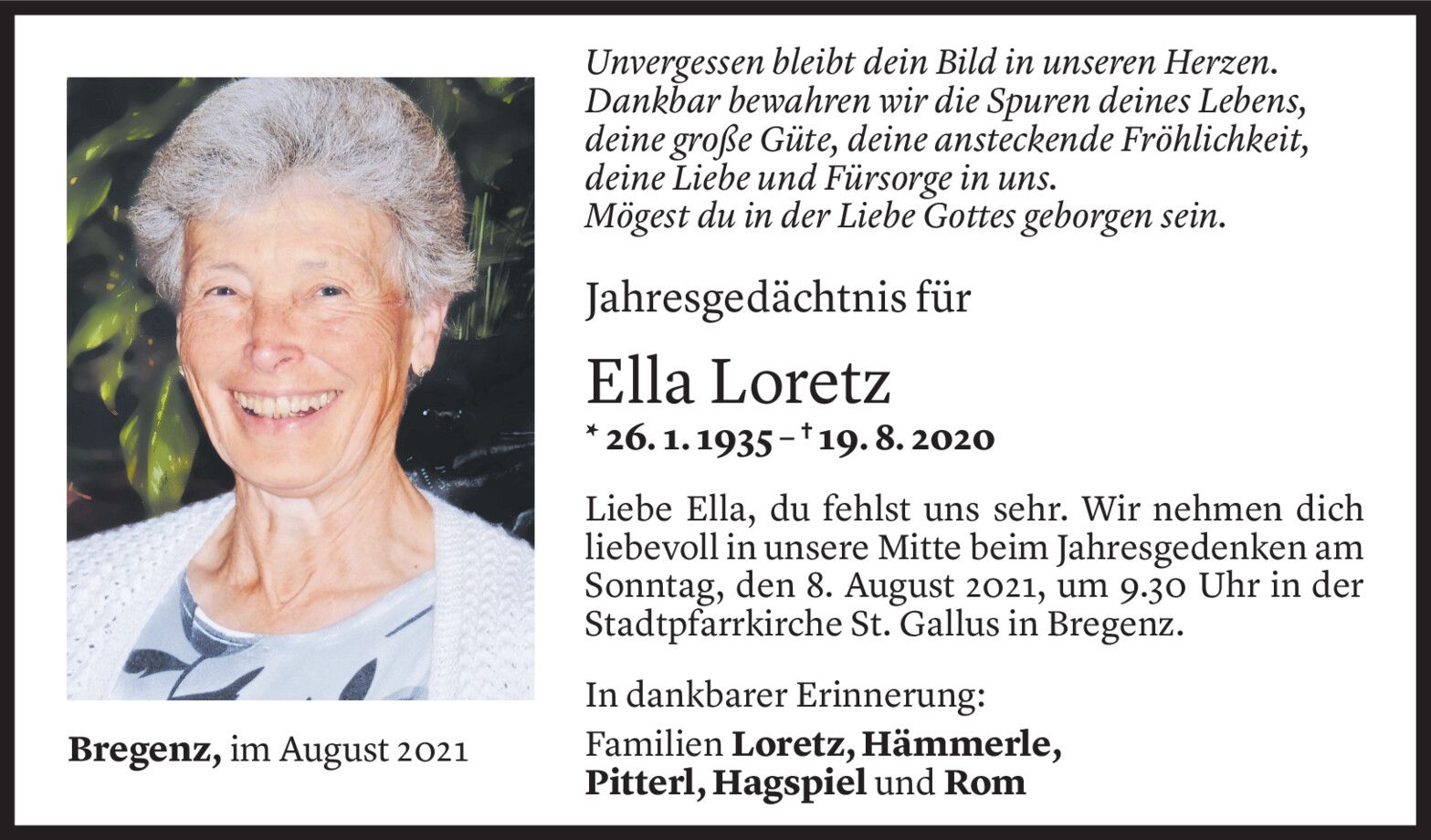 Bregenz, im August 2021

Unvergessen bleibt dein Bild in unseren Herzen.
Dankbar bewahren wir die Spuren deines Lebens,
deine große Güte, deine ansteckende Fröhlichkeit,
deine Liebe und Fürsorge in uns.
Mögest du in der Liebe Gottes geborgen sein.

Jahresgedächtnis für

Ella Loretz

* 26. 1. 1935 – † 19. 8. 2020

Liebe Ella, du fehlst uns sehr. Wir nehmen dich liebevoll in unsere Mitte beim Jahresgedenken am Sonntag, den 8. August 2021, um 9.30 Uhr in der Stadtpfarrkirche St. Gallus in Bregenz.

In dankbarer Erinnerung:

Familien Loretz, Hämmerle,
Pitterl, Hagspiel und Rom